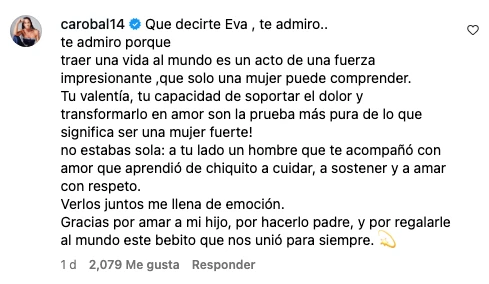 carobal14 Que decirte Eva , te admiro..
te admiro porque
traer una vida al mundo es un acto de una fuerza impresionante ,que solo una mujer puede comprender.
Tu valentía, tu capacidad de soportar el dolor y transformarlo en amor son la prueba más pura de lo que significa ser una mujer fuerte!
no estabas sola: a tu lado un hombre que te acompañó con amor que aprendió de chiquito a cuidar, a sostener y a amar con respeto.
Verlos juntos me llena de emoción.
Gracias por amar a mi hijo, por hacerlo padre, y por regalarle al mundo este bebito que nos unió para siempre. 💫

1 d 2,079 Me gusta Responder